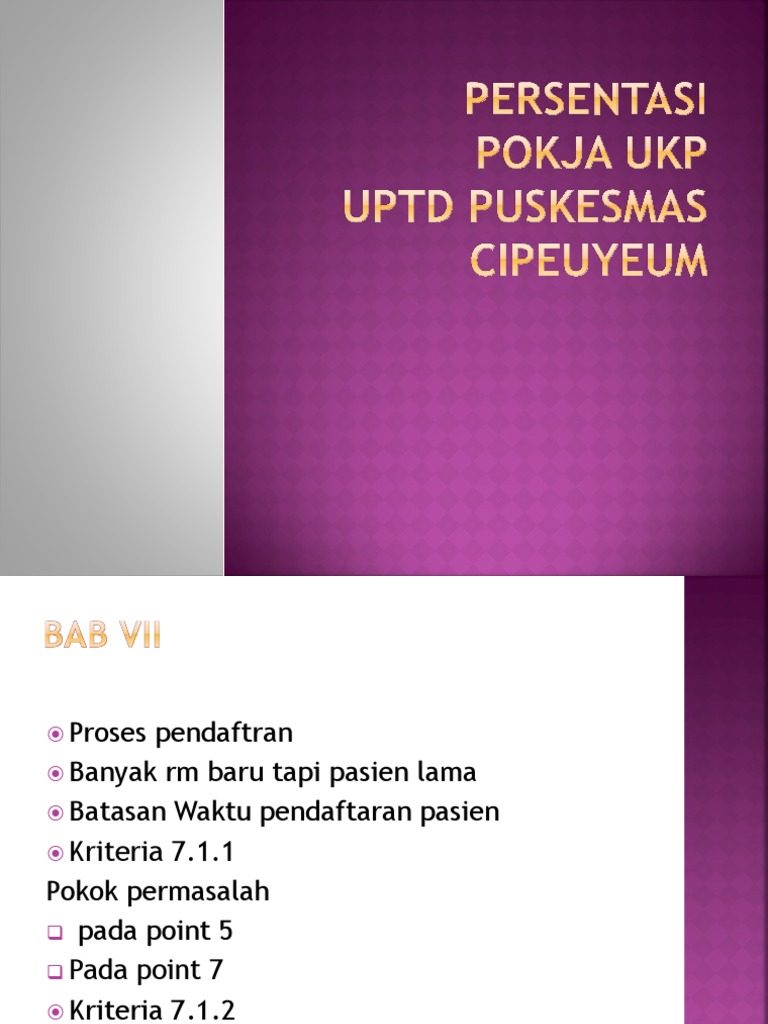 PERSENTASI POKJA UKP UPTD PUSKESMAS CIPEUYEUM

BAB VII

Proses pendaftran
Banyak rm baru tapi pasien lama
Batasan Waktu pendaftaran pasien
Kriteria 7.1.1
Pokok permasalah
pada point 5
Pada point 7
Kriteria 7.1.2